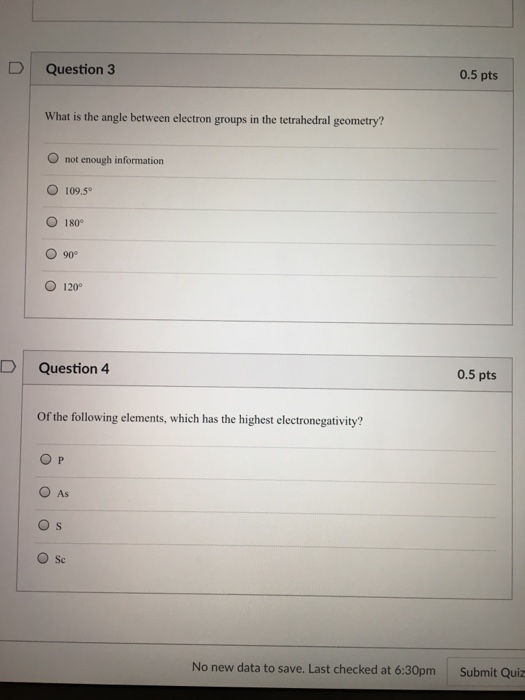 Question 3

0.5 pts

What is the angle between electron groups in the tetrahedral geometry?

not enough information

109.5°

180°

90°

120°

Question 4

0.5 pts

Of the following elements, which has the highest electronegativity?

P

As

S

Sc

No new data to save. Last checked at 6:30pm

Submit Quiz